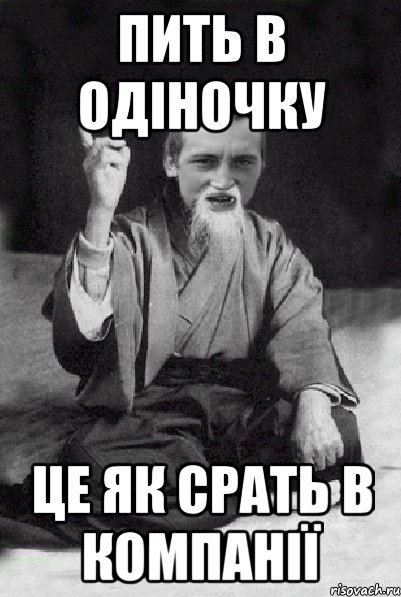 ПИТЬ В ОДІНОЧКУ

ЦЕ ЯК СРАТЬ В КОМПАНІЇ

risovach.ru